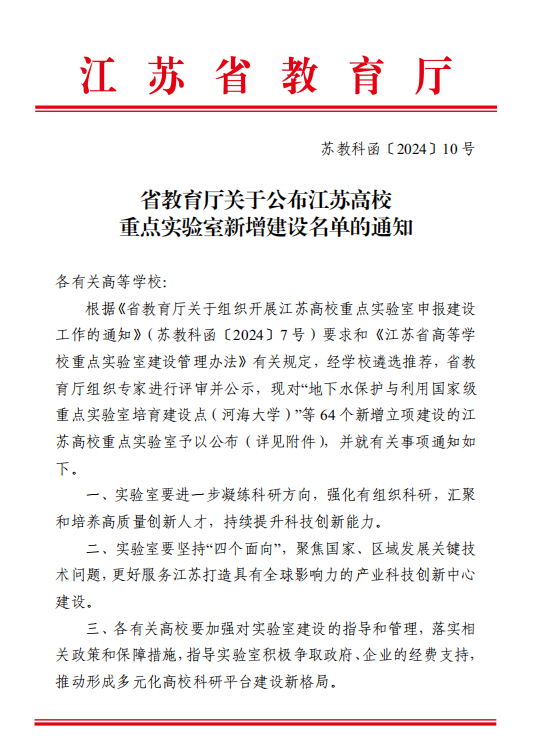 江苏省教育厅

苏教科函〔2024〕10号

省教育厅关于公布江苏高校重点实验室新增建设名单的通知

各有关高等学校：

根据《省教育厅关于组织开展江苏高校重点实验室申报建设工作的通知》（苏教科函〔2024〕7号）要求和《江苏省高等学校重点实验室建设管理办法》有关规定，经学校遴选推荐，省教育厅组织专家进行评审并公示，现对“地下水保护与利用国家级重点实验室培育建设点（河海大学）”等64个新增立项建设的江苏高校重点实验室予以公布（详见附件），并就有关事项通知如下。

一、实验室要进一步凝练科研方向，强化有组织科研，汇聚和培养高质量创新人才，持续提升科技创新能力。

二、实验室要坚持“四个面向”，聚焦国家、区域发展关键技术问题，更好服务江苏打造具有全球影响力的产业科技创新中心建设。

三、各有关高校要加强对实验室建设的指导和管理，落实相关政策和保障措施，指导实验室积极争取政府、企业的经费支持，推动形成多元化高校科研平台建设新格局。